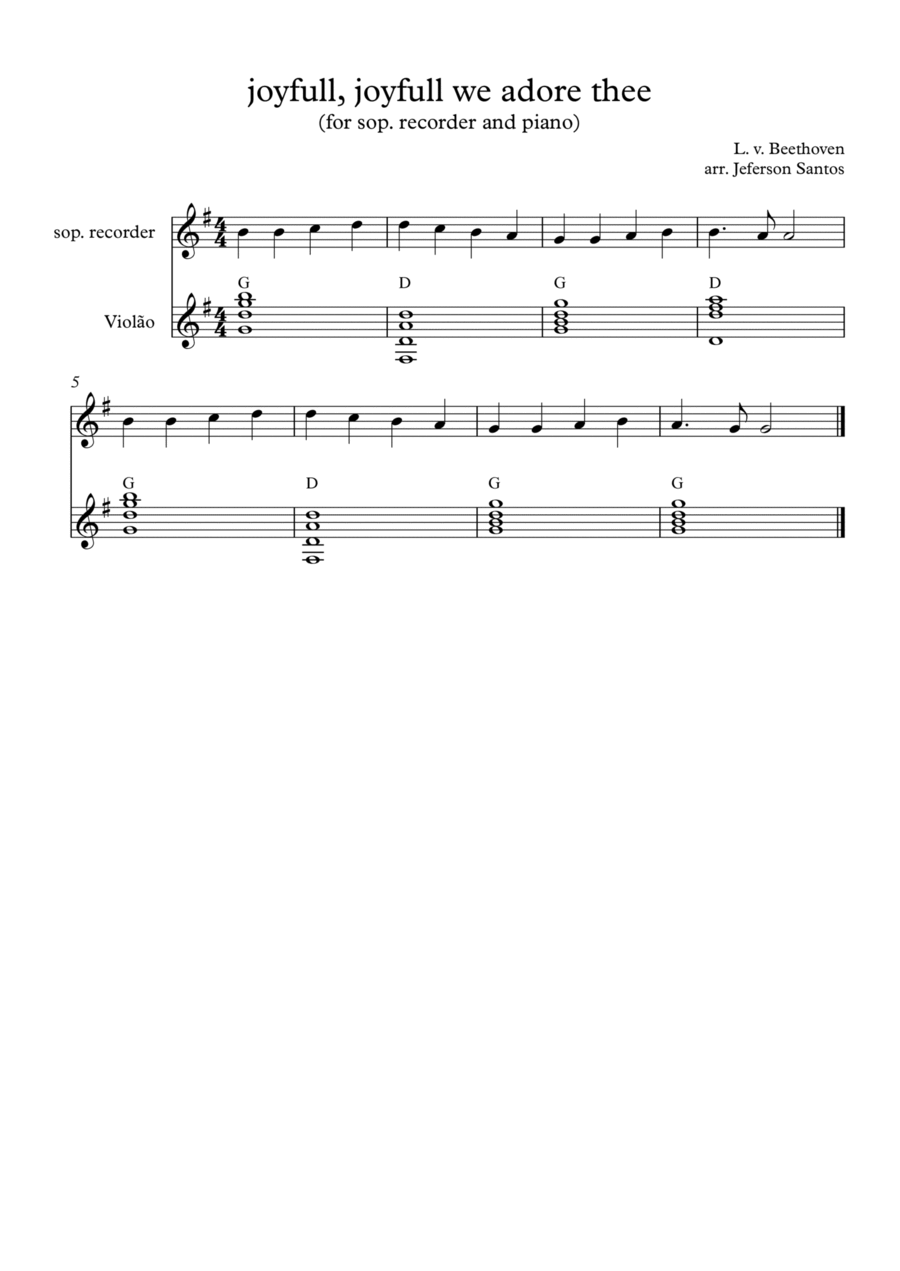 joyfull, joyfull we adore thee
(for sop. recorder and piano)

L. v. Beethoven
arr. Jeferson Santos

sop. recorder

Violão

G D G D

5

G D G G